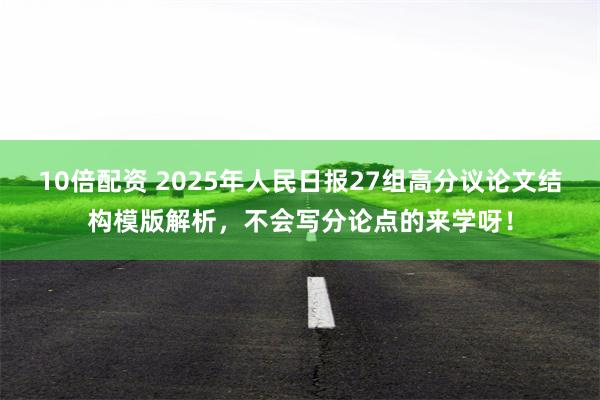 10倍配资 2025年人民日报27组高分议论文结构模版解析，不会写分论点的来学呀！